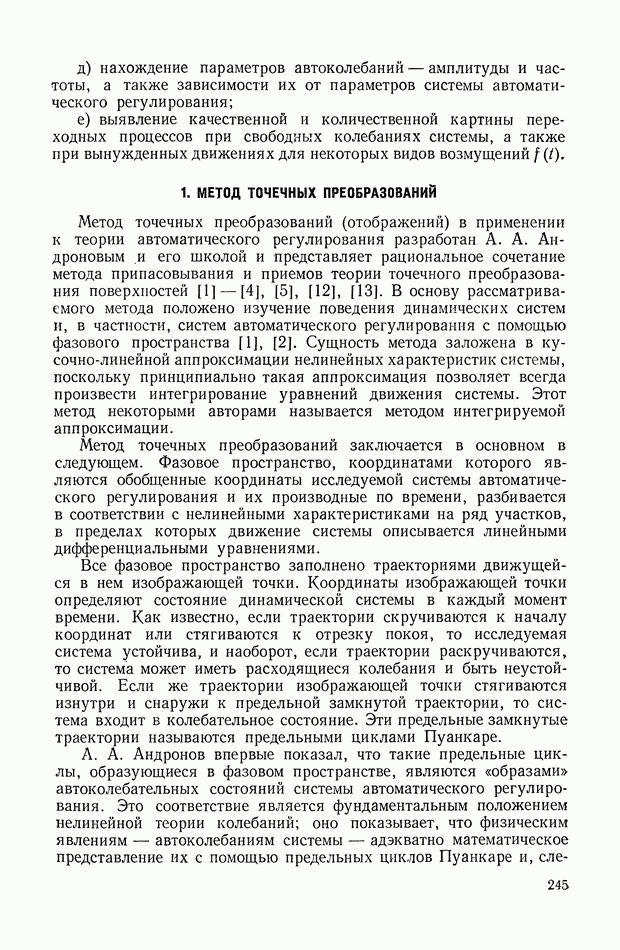 д) нахождение параметров автоколебаний — амплитуды и частоты, а также зависимости их от параметров системы автоматического регулирования;

е) выявление качественной и количественной картины переходных процессов при свободных колебаниях системы, а также при вынужденных движениях для некоторых видов возмущений $f(t)$.

1. МЕТОД ТОЧЕЧНЫХ ПРЕОБРАЗОВАНИЙ

Метод точечных преобразований (отображений) в применении к теории автоматического регулирования разработан А. А. Андроновым и его школой и представляет рациональное сочетание метода припасовывания и приемов теории точечного преобразования поверхностей [1] — [4], [5], [12], [13]. В основу рассматриваемого метода положено изучение поведения динамических систем и, в частности, систем автоматического регулирования с помощью фазового пространства [1], [2]. Сущность метода заложена в кусочно-линейной аппроксимации нелинейных характеристик системы, поскольку принципиально такая аппроксимация позволяет всегда произвести интегрирование уравнений движения системы. Этот метод некоторыми авторами называется методом интегрируемой аппроксимации.

Метод точечных преобразований заключается в основном в следующем. Фазовое пространство, координатами которого являются обобщенные координаты исследуемой системы автоматического регулирования и их производные по времени, разбивается в соответствии с нелинейными характеристиками на ряд участков, в пределах которых движение системы описывается линейными дифференциальными уравнениями.

Все фазовое пространство заполнено траекториями движущейся в нем изображающей точки. Координаты изображающей точки определяют состояние динамической системы в каждый момент времени. Как известно, если траектории скручиваются к началу координат или стягиваются к отрезку покоя, то исследуемая система устойчива, и наоборот, если траектории раскручиваются, то система может иметь расходящиеся колебания и быть неустойчивой. Если же траектории изображающей точки стягиваются изнутри и снаружи к предельной замкнутой траектории, то система входит в колебательное состояние. Эти предельные замкнутые траектории называются предельными циклами Пуанкаре.

А. А. Андронов впервые показал, что такие предельные циклы, образующиеся в фазовом пространстве, являются «образами» автоколебательных состояний системы автоматического регулирования. Это соответствие является фундаментальным положением нелинейной теории колебаний; оно показывает, что физическим явлениям — автоколебаниям системы — адэкватно математическое представление их с помощью предельных циклов Пуанкаре и, сле-

245